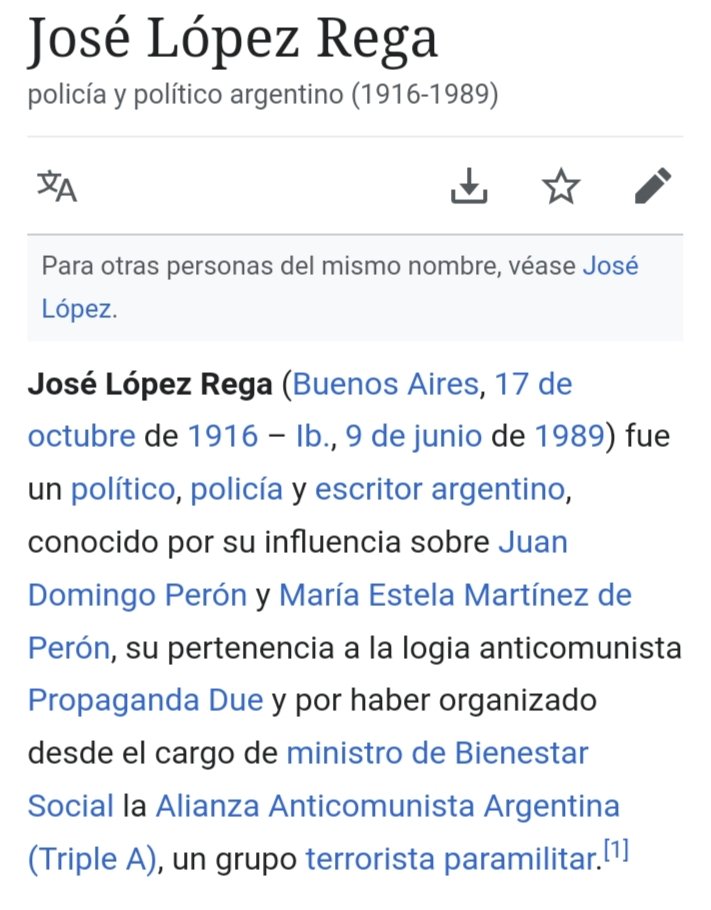 José López Rega
policía y político argentino (1916-1989)

Para otras personas del mismo nombre, véase José López.

José López Rega (Buenos Aires, 17 de octubre de 1916 – Ib., 9 de junio de 1989) fue un político, policía y escritor argentino, conocido por su influencia sobre Juan Domingo Perón y María Estela Martínez de Perón, su pertenencia a la logia anticomunista Propaganda Due y por haber organizado desde el cargo de ministro de Bienestar Social la Alianza Anticomunista Argentina (Triple A), un grupo terrorista paramilitar.[1]